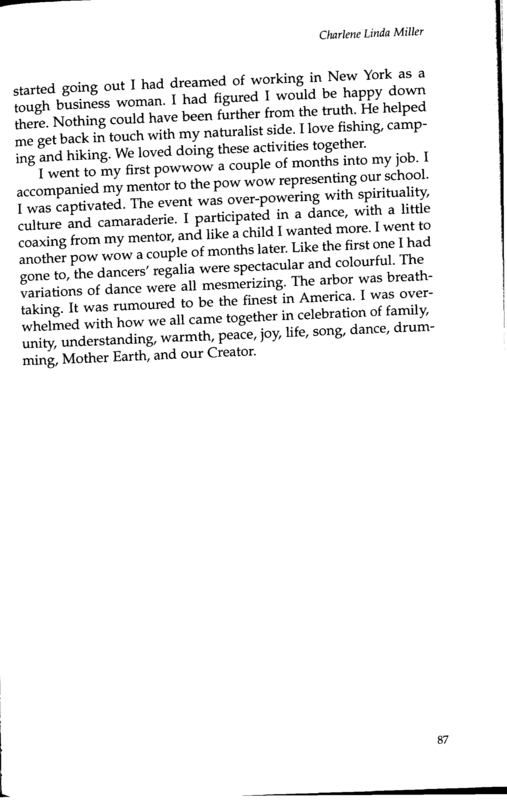 Charlene Linda Miller

started going out I had dreamed of working in New York as a tough business woman. I had figured I would be happy down there. Nothing could have been further from the truth. He helped me get back in touch with my naturalist side. I love fishing, camping and hiking. We loved doing these activities together.

I went to my first powwow a couple of months into my job. I accompanied my mentor to the pow wow representing our school. I was captivated. The event was over-powering with spirituality, culture and camaraderie. I participated in a dance, with a little coaxing from my mentor, and like a child I wanted more. I went to another pow wow a couple of months later. Like the first one I had gone to, the dancers' regalia were spectacular and colourful. The variations of dance were all mesmerizing. The arbor was breathtaking. It was rumoured to be the finest in America. I was overwhelmed with how we all came together in celebration of family, unity, understanding, warmth, peace, joy, life, song, dance, drumming, Mother Earth, and our Creator.

87